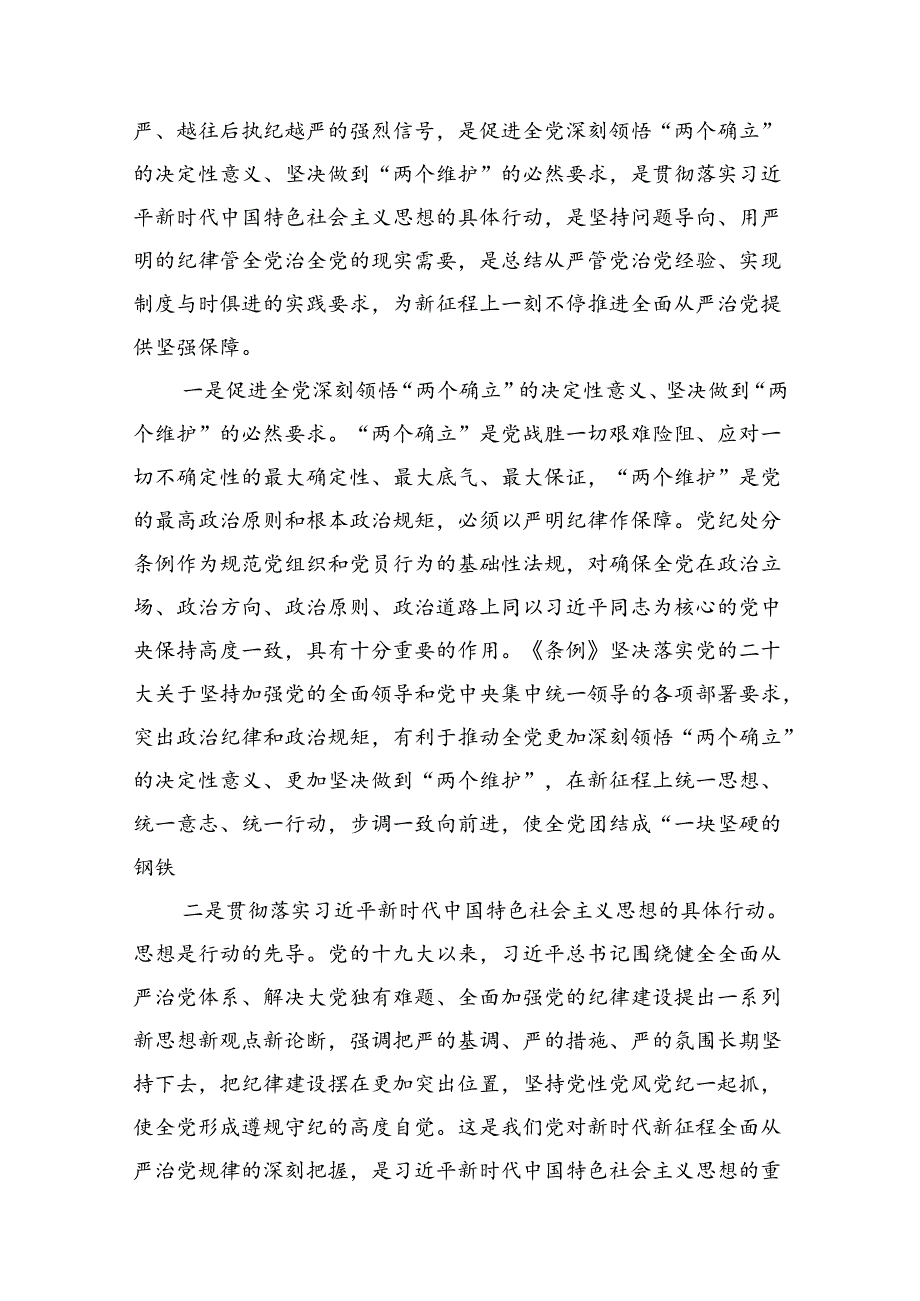 严、越往后执纪越严的强烈信号，是促进全党深刻领悟“两个确立”的决定性意义、坚决做到“两个维护”的必然要求，是贯彻落实习近平新时代中国特色社会主义思想的具体行动，是坚持问题导向、用严明的纪律管全党治全党的现实需要，是总结从严管党治党经验、实现制度与时俱进的实践要求，为新征程上一刻不停推进全面从严治党提供坚强保障。

一是促进全党深刻领悟“两个确立”的决定性意义、坚决做到“两个维护”的必然要求。“两个确立”是党战胜一切艰难险阻、应对一切不确定性的最大确定性、最大底气、最大保证，“两个维护”是党的最高政治原则和根本政治规矩，必须以严明纪律作保障。党纪处分条例作为规范党组织和党员行为的基础性法规，对确保全党在政治立场、政治方向、政治原则、政治道路上同以习近平同志为核心的党中央保持高度一致，具有十分重要的作用。《条例》坚决落实党的二十大关于坚持加强党的全面领导和党中央集中统一领导的各项部署要求，突出政治纪律和政治规矩，有利于推动全党更加深刻领悟“两个确立”的决定性意义、更加坚决做到“两个维护”，在新征程上统一思想、统一意志、统一行动，步调一致向前进，使全党团结成“一块坚硬的钢铁

二是贯彻落实习近平新时代中国特色社会主义思想的具体行动。思想是行动的先导。党的十九大以来，习近平总书记围绕健全全面从严治党体系、解决大党独有难题、全面加强党的纪律建设提出一系列新思想新观点新论断，强调把严的基调、严的措施、严的氛围长期坚持下去，把纪律建设摆在更加突出位置，坚持党性党风党纪一起抓，使全党形成遵规守纪的高度自觉。这是我们党对新时代新征程全面从严治党规律的深刻把握，是习近平新时代中国特色社会主义思想的重